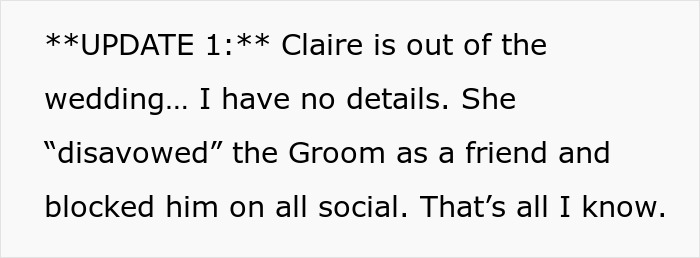 **UPDATE 1:** Claire is out of the wedding… I have no details. She “disavowed” the Groom as a friend and blocked him on all social. That’s all I know.